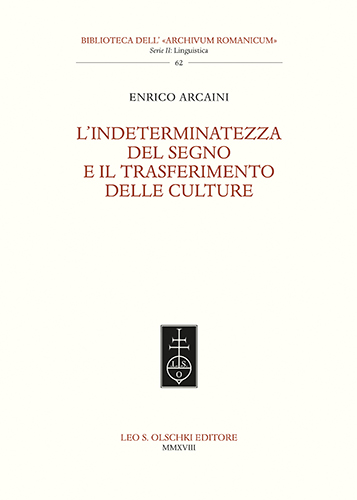 BIBLIOTECA DELL' «ARCHIVUM ROMANICUM»
Serie II: Linguistica
62

ENRICO ARCAINI

L'INDETERMINATEZZA
DEL SEGNO
E IL TRASFERIMENTO
DELLE CULTURE

L S
O

LEO S. OLSCHKI EDITORE
MMXVIII